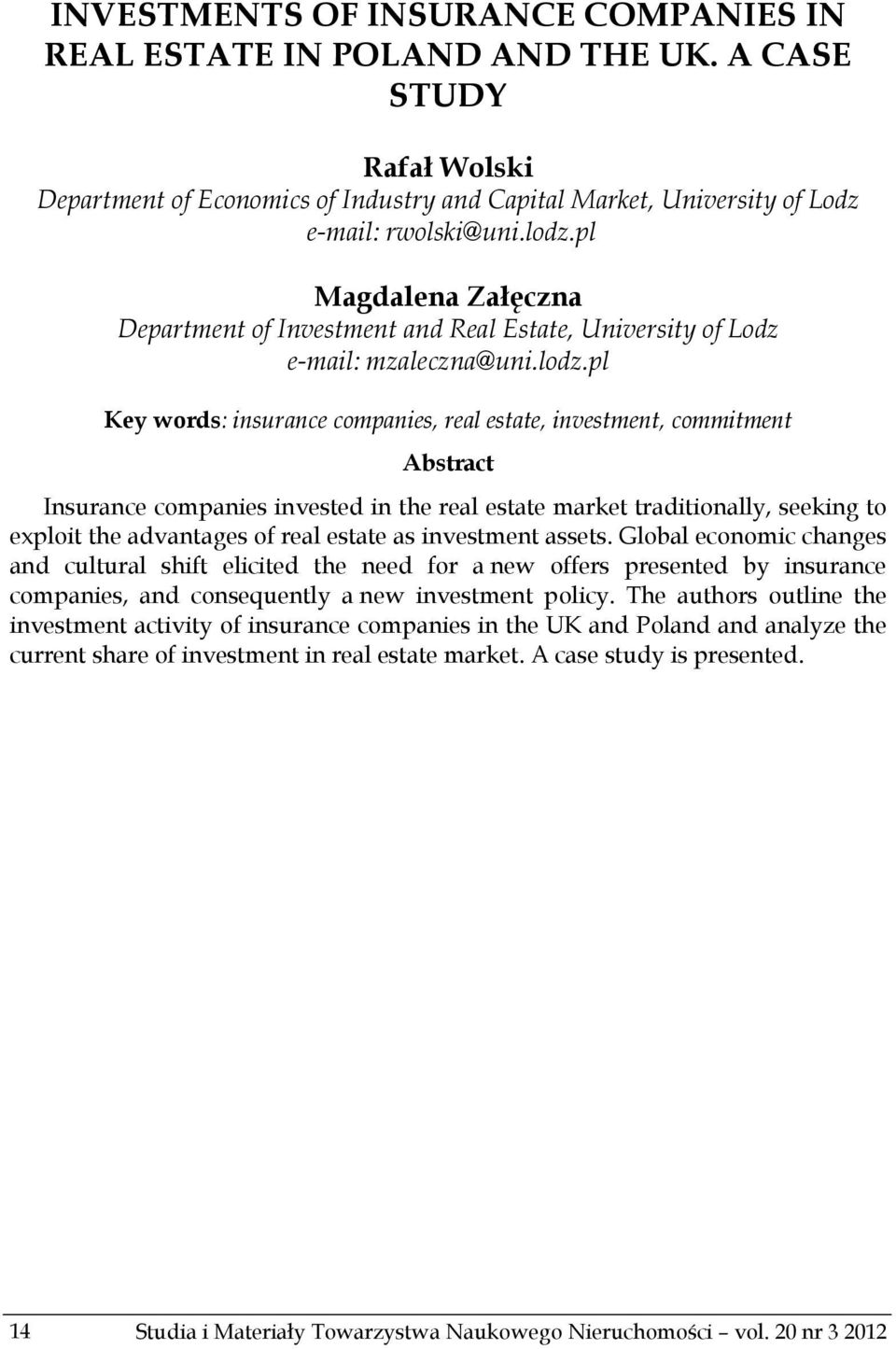 INVESTMENTS OF INSURANCE COMPANIES IN REAL ESTATE IN POLAND AND THE UK. A CASE STUDY

Rafał Wolski
Department of Economics of Industry and Capital Market, University of Lodz
e-mail: rwolski@uni.lodz.pl

Magdalena Załęczna
Department of Investment and Real Estate, University of Lodz
e-mail: mzaleczna@uni.lodz.pl

Key words: insurance companies, real estate, investment, commitment

Abstract

Insurance companies invested in the real estate market traditionally, seeking to exploit the advantages of real estate as investment assets. Global economic changes and cultural shift elicited the need for a new offers presented by insurance companies, and consequently a new investment policy. The authors outline the investment activity of insurance companies in the UK and Poland and analyze the current share of investment in real estate market. A case study is presented.

14 Studia i Materiały Towarzystwa Naukowego Nieruchomości – vol. 20 nr 3 2012